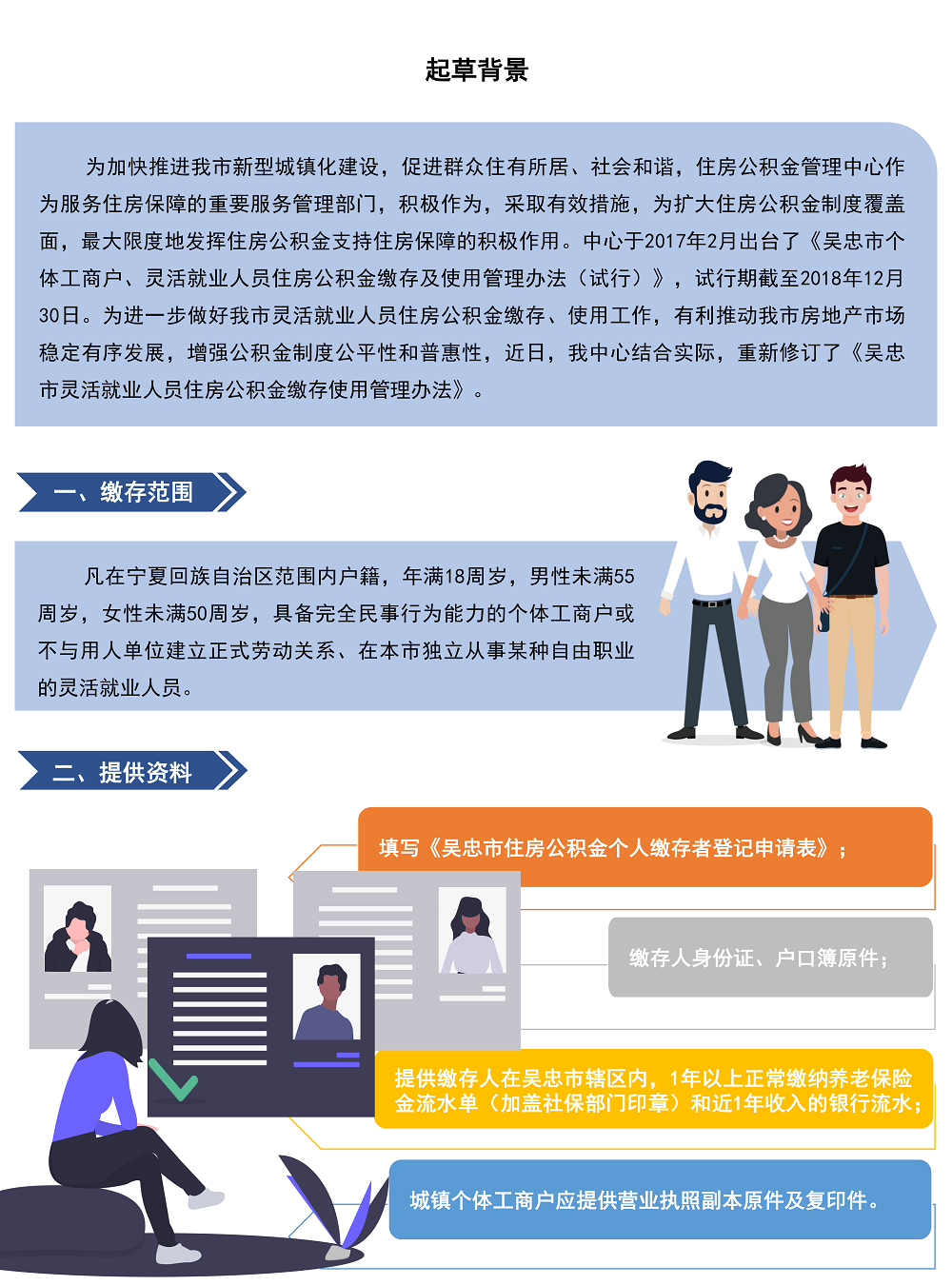 起草背景

为加快推进我市新型城镇化建设，促进群众住有所居、社会和谐，住房公积金管理中心作为服务住房保障的重要服务管理部门，积极作为，采取有效措施，为扩大住房公积金制度覆盖面，最大限度地发挥住房公积金支持住房保障的积极作用。中心于2017年2月出台了《吴忠市个体工商户、灵活就业人员住房公积金缴存及使用管理办法（试行）》，试行期截至2018年12月30日。为进一步做好我市灵活就业人员住房公积金缴存、使用工作，有利推动我市房地产市场稳定有序发展，增强公积金制度公平性和普惠性，近日，我中心结合实际，重新修订了《吴忠市灵活就业人员住房公积金缴存使用管理办法》。

一、缴存范围

凡在宁夏回族自治区范围内户籍，年满18周岁，男性未满55周岁，女性未满50周岁，具备完全民事行为能力的个体工商户或不与用人单位建立正式劳动关系、在本市独立从事某种自由职业的灵活就业人员。

二、提供资料

填写《吴忠市住房公积金个人缴存者登记申请表》；

缴存人身份证、户口簿原件；

提供缴存人在吴忠市辖区内，1年以上正常缴纳养老保险金流水单（加盖社保部门印章）和近1年收入的银行流水；

城镇个体工商户应提供营业执照副本原件及复印件。